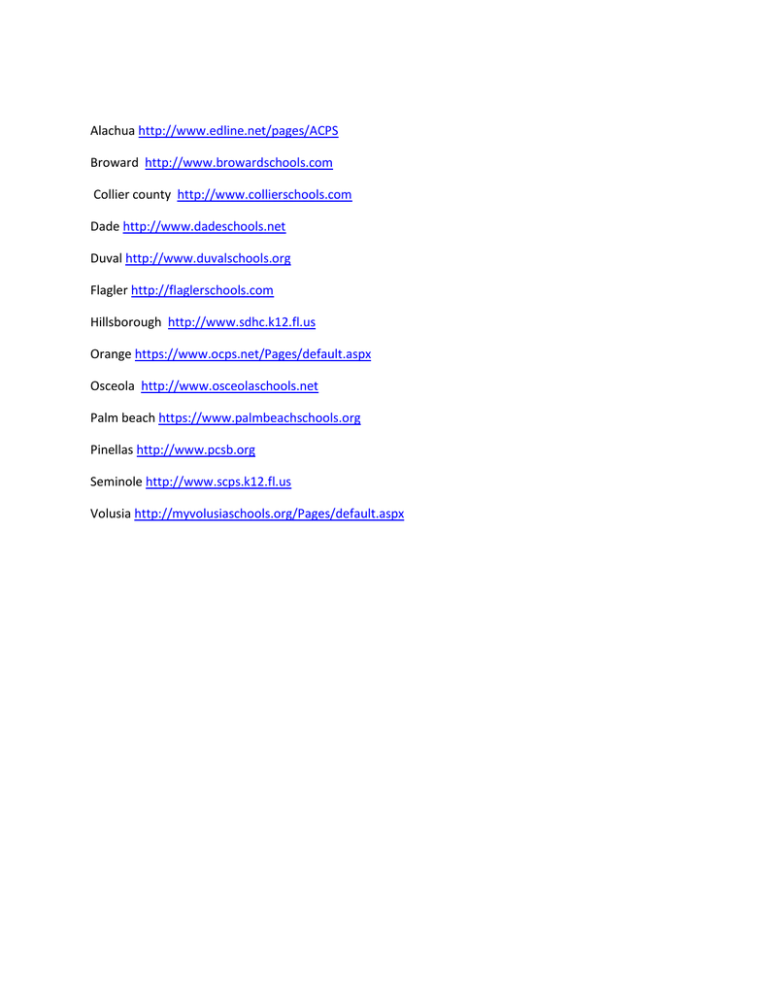 Alachua http://www.edline.net/pages/ACPS

Broward http://www.browardschools.com

Collier county http://www.collierschools.com

Dade http://www.dadeschools.net

Duval http://www.duvalschools.org

Flagler http://flaglerschools.com

Hillsborough http://www.sdhc.k12.fl.us

Orange https://www.ocps.net/Pages/default.aspx

Osceola http://www.osceolaschools.net

Palm beach https://www.palmbeachschools.org

Pinellas http://www.pcsb.org

Seminole http://www.scps.k12.fl.us

Volusia http://myvolusiaschools.org/Pages/default.aspx